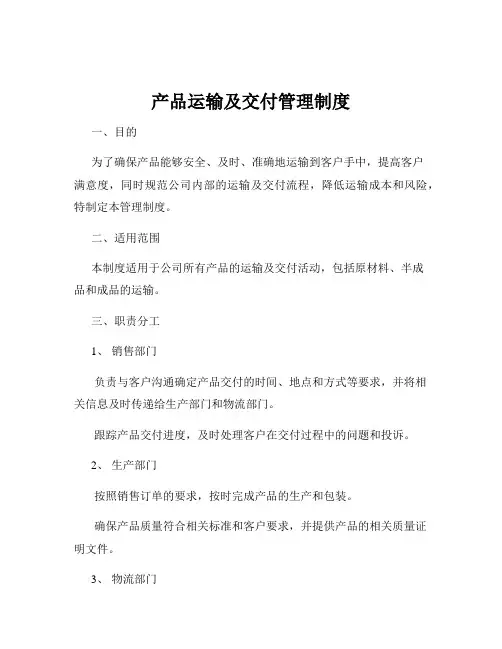 产品运输及交付管理制度

一、目的

为了确保产品能够安全、及时、准确地运输到客户手中，提高客户满意度，同时规范公司内部的运输及交付流程，降低运输成本和风险，特制定本管理制度。

二、适用范围

本制度适用于公司所有产品的运输及交付活动，包括原材料、半成品和成品的运输。

三、职责分工

1、 销售部门

负责与客户沟通确定产品交付的时间、地点和方式等要求，并将相关信息及时传递给生产部门和物流部门。

跟踪产品交付进度，及时处理客户在交付过程中的问题和投诉。

2、 生产部门

按照销售订单的要求，按时完成产品的生产和包装。

确保产品质量符合相关标准和客户要求，并提供产品的相关质量证明文件。

3、 物流部门